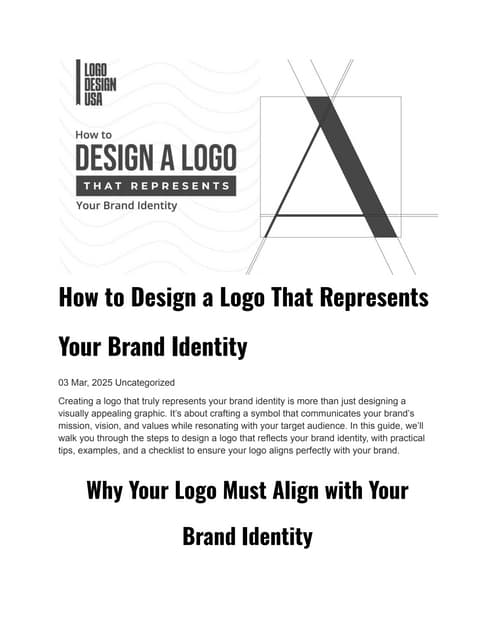 LOGO DESIGN USA

How to
DESIGN A LOGO
THAT REPRESENTS
Your Brand Identity

How to Design a Logo That Represents Your Brand Identity

03 Mar, 2025 Uncategorized

Creating a logo that truly represents your brand identity is more than just designing a visually appealing graphic. It's about crafting a symbol that communicates your brand's mission, vision, and values while resonating with your target audience. In this guide, we'll walk you through the steps to design a logo that reflects your brand identity, with practical tips, examples, and a checklist to ensure your logo aligns perfectly with your brand.

Why Your Logo Must Align with Your Brand Identity